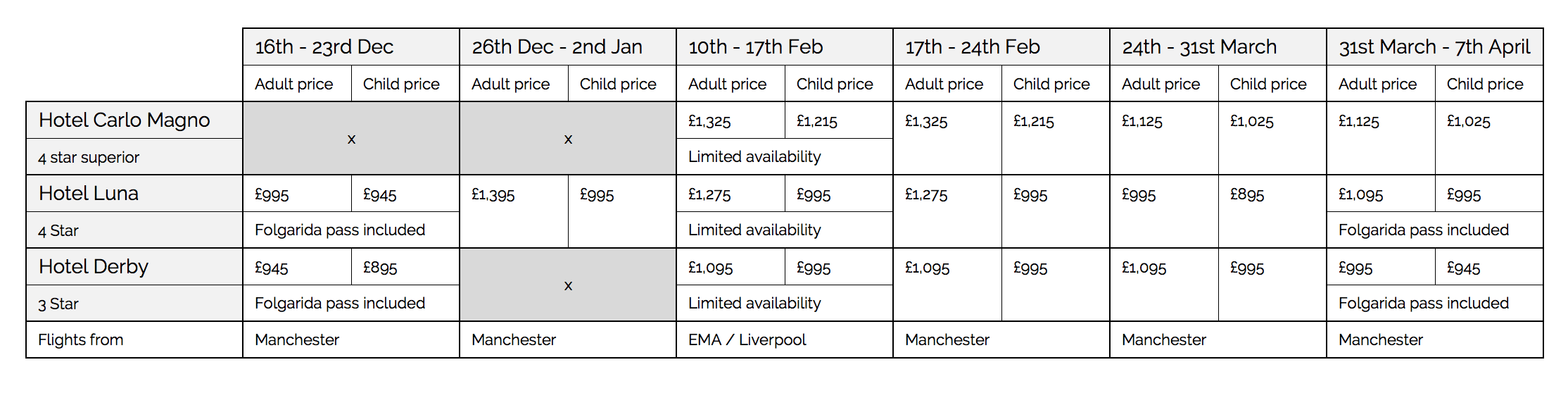 | | 16th - 23rd Dec | | 26th Dec - 2nd Jan | | 10th - 17th Feb | | 17th - 24th Feb | | 24th - 31st March | | 31st March - 7th April | |
|---|---|---|---|---|---|---|---|---|---|---|---|---|
| | Adult price | Child price | Adult price | Child price | Adult price | Child price | Adult price | Child price | Adult price | Child price | Adult price | Child price |
| Hotel Carlo Magno | x | | x | | £1,325 | £1,215 | £1,325 | £1,215 | £1,125 | £1,025 | £1,125 | £1,025 |
| 4 star superior | | | | | Limited availability | | | | | | | |
| Hotel Luna | £995 | £945 | £1,395 | £995 | £1,275 | £995 | £1,275 | £995 | £995 | £895 | £1,095 | £995 |
| 4 Star | Folgarida pass included | | | | Limited availability | | | | | | Folgarida pass included | |
| Hotel Derby | £945 | £895 | x | | £1,095 | £995 | £1,095 | £995 | £1,095 | £995 | £995 | £945 |
| 3 Star | Folgarida pass included | | | | Limited availability | | | | | | Folgarida pass included | |
| Flights from | Manchester | | Manchester | | EMA / Liverpool | | Manchester | | Manchester | | Manchester | |